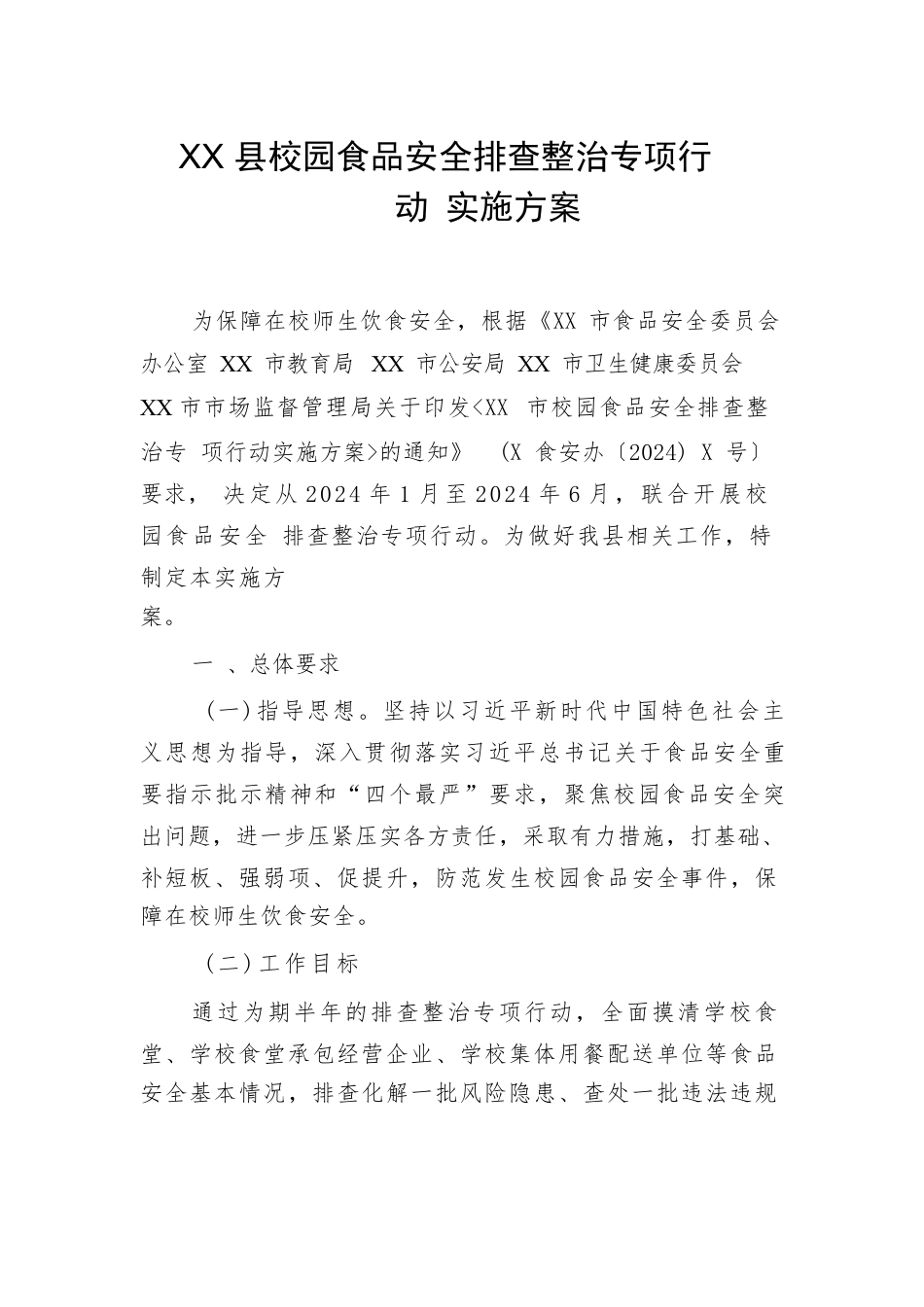 XX 县校园食品安全排查整治专项行动 实施方案

为保障在校师生饮食安全，根据《XX 市食品安全委员会办公室 XX 市教育局 XX 市公安局 XX 市卫生健康委员会 XX 市市场监督管理局关于印发<XX 市校园食品安全排查整治专 项行动实施方案>的通知》 (X 食安办〔2024〕X 号〕要求， 决定从 2024 年 1 月至 2024 年 6 月，联合开展校园食品安全 排查整治专项行动。为做好我县相关工作，特制定本实施方案。

一 、总体要求

（一）指导思想。坚持以习近平新时代中国特色社会主义思想为指导，深入贯彻落实习近平总书记关于食品安全重要指示批示精神和“四个最严”要求，聚焦校园食品安全突出问题，进一步压紧压实各方责任，采取有力措施，打基础、补短板、强弱项、促提升，防范发生校园食品安全事件，保障在校师生饮食安全。

（二）工作目标

通过为期半年的排查整治专项行动，全面摸清学校食堂、学校食堂承包经营企业、学校集体用餐配送单位等食品安全基本情况，排查化解一批风险隐患、查处一批违法违规